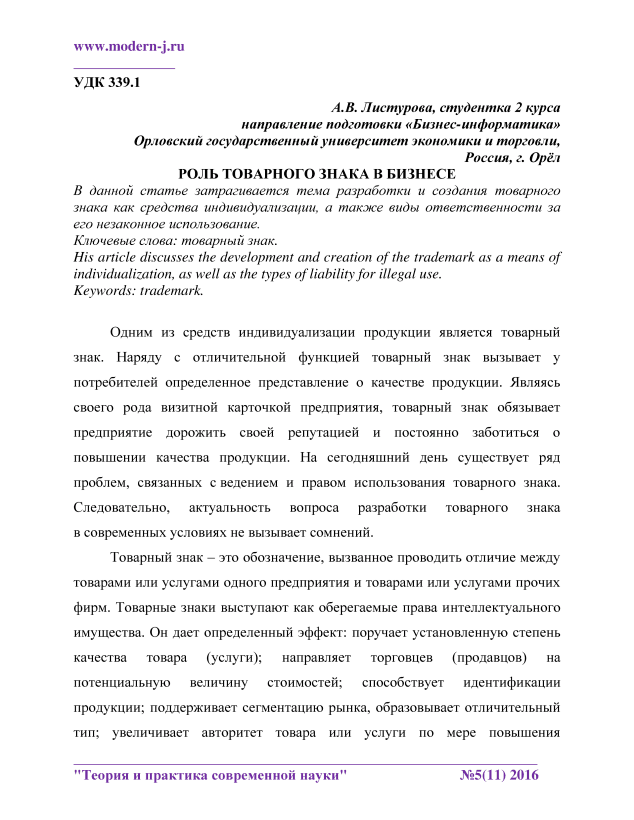 www.modern-j.ru

УДК 339.1

А.В. Листурова, студентка 2 курса
направление подготовки «Бизнес-информатика»
Орловский государственный университет экономики и торговли,
Россия, г. Орёл

РОЛЬ ТОВАРНОГО ЗНАКА В БИЗНЕСЕ

В данной статье затрагивается тема разработки и создания товарного знака как средства индивидуализации, а также виды ответственности за его незаконное использование.
Ключевые слова: товарный знак.
His article discusses the development and creation of the trademark as a means of individualization, as well as the types of liability for illegal use.
Keywords: trademark.

Одним из средств индивидуализации продукции является товарный знак. Наряду с отличительной функцией товарный знак вызывает у потребителей определенное представление о качестве продукции. Являясь своего рода визитной карточкой предприятия, товарный знак обязывает предприятие дорожить своей репутацией и постоянно заботиться о повышении качества продукции. На сегодняшний день существует ряд проблем, связанных с ведением и правом использования товарного знака. Следовательно, актуальность вопроса разработки товарного знака в современных условиях не вызывает сомнений.

Товарный знак – это обозначение, вызванное проводить отличие между товарами или услугами одного предприятия и товарами или услугами прочих фирм. Товарные знаки выступают как оберегаемые права интеллектуального имущества. Он дает определенный эффект: поручает установленную степень качества товара (услуги); направляет торговцев (продавцов) на потенциальную величину стоимостей; способствует идентификации продукции; поддерживает сегментацию рынка, образовывает отличительный тип; увеличивает авторитет товара или услуги по мере повышения

"Теория и практика современной науки" №5(11) 2016